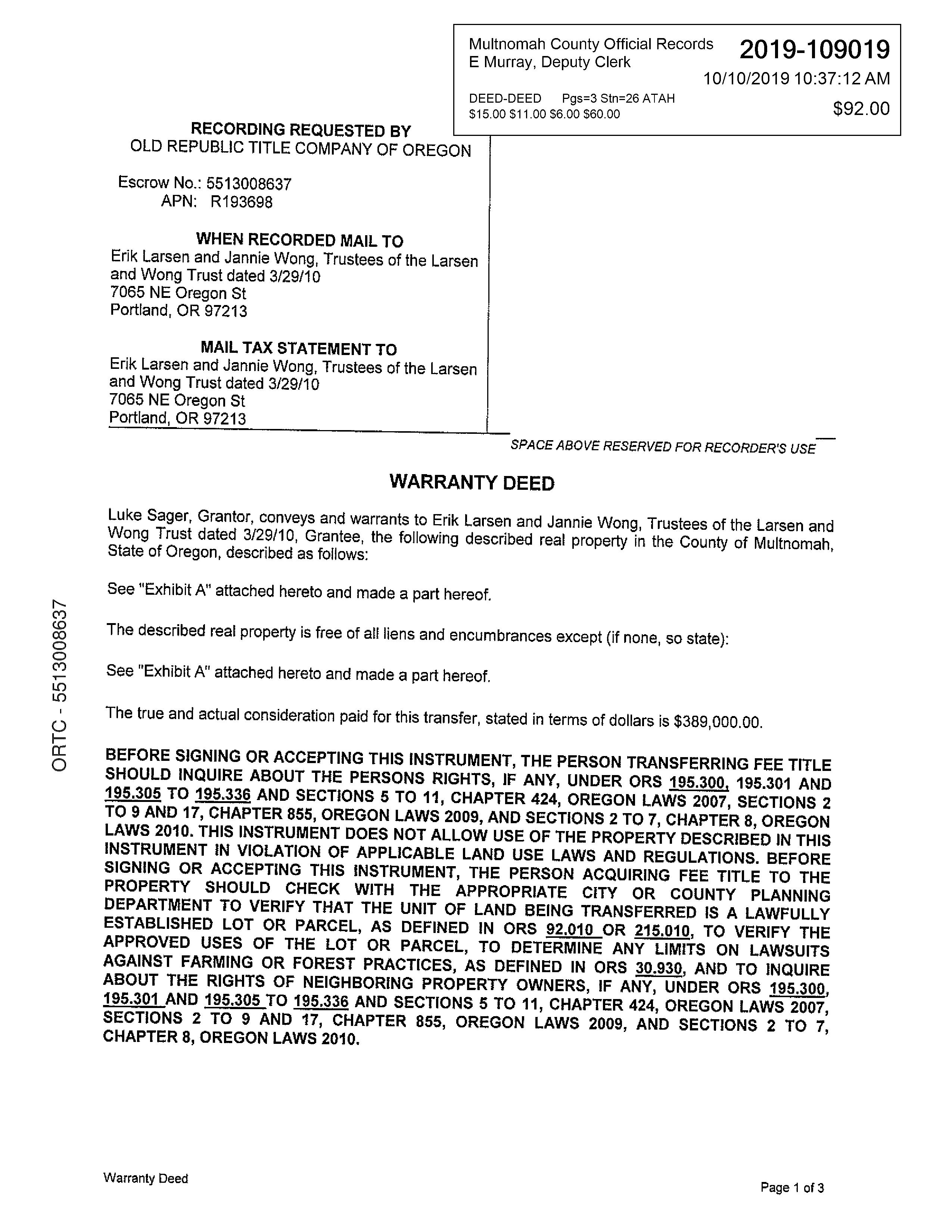 Multnomah County Official Records
E Murray, Deputy Clerk
2019-109019
10/10/2019 10:37:12 AM
DEED-DEED Pgs=3 Stn=26 ATAH
$15.00 $11.00 $6.00 $60.00
$92.00

RECORDING REQUESTED BY
OLD REPUBLIC TITLE COMPANY OF OREGON

Escrow No.: 5513008637
APN: R193698

WHEN RECORDED MAIL TO
Erik Larsen and Jannie Wong, Trustees of the Larsen and Wong Trust dated 3/29/10
7065 NE Oregon St
Portland, OR 97213

MAIL TAX STATEMENT TO
Erik Larsen and Jannie Wong, Trustees of the Larsen and Wong Trust dated 3/29/10
7065 NE Oregon St
Portland, OR 97213

SPACE ABOVE RESERVED FOR RECORDER'S USE

WARRANTY DEED

Luke Sager, Grantor, conveys and warrants to Erik Larsen and Jannie Wong, Trustees of the Larsen and Wong Trust dated 3/29/10, Grantee, the following described real property in the County of Multnomah, State of Oregon, described as follows:

See "Exhibit A" attached hereto and made a part hereof.

The described real property is free of all liens and encumbrances except (if none, so state):

See "Exhibit A" attached hereto and made a part hereof.

The true and actual consideration paid for this transfer, stated in terms of dollars is $389,000.00.

BEFORE SIGNING OR ACCEPTING THIS INSTRUMENT, THE PERSON TRANSFERRING FEE TITLE SHOULD INQUIRE ABOUT THE PERSONS RIGHTS, IF ANY, UNDER ORS 195.300, 195.301 AND 195.305 TO 195.336 AND SECTIONS 5 TO 11, CHAPTER 424, OREGON LAWS 2007, SECTIONS 2 TO 9 AND 17, CHAPTER 855, OREGON LAWS 2009, AND SECTIONS 2 TO 7, CHAPTER 8, OREGON LAWS 2010. THIS INSTRUMENT DOES NOT ALLOW USE OF THE PROPERTY DESCRIBED IN THIS INSTRUMENT IN VIOLATION OF APPLICABLE LAND USE LAWS AND REGULATIONS. BEFORE SIGNING OR ACCEPTING THIS INSTRUMENT, THE PERSON ACQUIRING FEE TITLE TO THE PROPERTY SHOULD CHECK WITH THE APPROPRIATE CITY OR COUNTY PLANNING DEPARTMENT TO VERIFY THAT THE UNIT OF LAND BEING TRANSFERRED IS A LAWFULLY ESTABLISHED LOT OR PARCEL, AS DEFINED IN ORS 92.010 OR 215.010, TO VERIFY THE APPROVED USES OF THE LOT OR PARCEL, TO DETERMINE ANY LIMITS ON LAWSUITS AGAINST FARMING OR FOREST PRACTICES, AS DEFINED IN ORS 30.930, AND TO INQUIRE ABOUT THE RIGHTS OF NEIGHBORING PROPERTY OWNERS, IF ANY, UNDER ORS 195.300, 195.301 AND 195.305 TO 195.336 AND SECTIONS 5 TO 11, CHAPTER 424, OREGON LAWS 2007, SECTIONS 2 TO 9 AND 17, CHAPTER 855, OREGON LAWS 2009, AND SECTIONS 2 TO 7, CHAPTER 8, OREGON LAWS 2010.

ORTC - 5513008637

Warranty Deed
Page 1 of 3